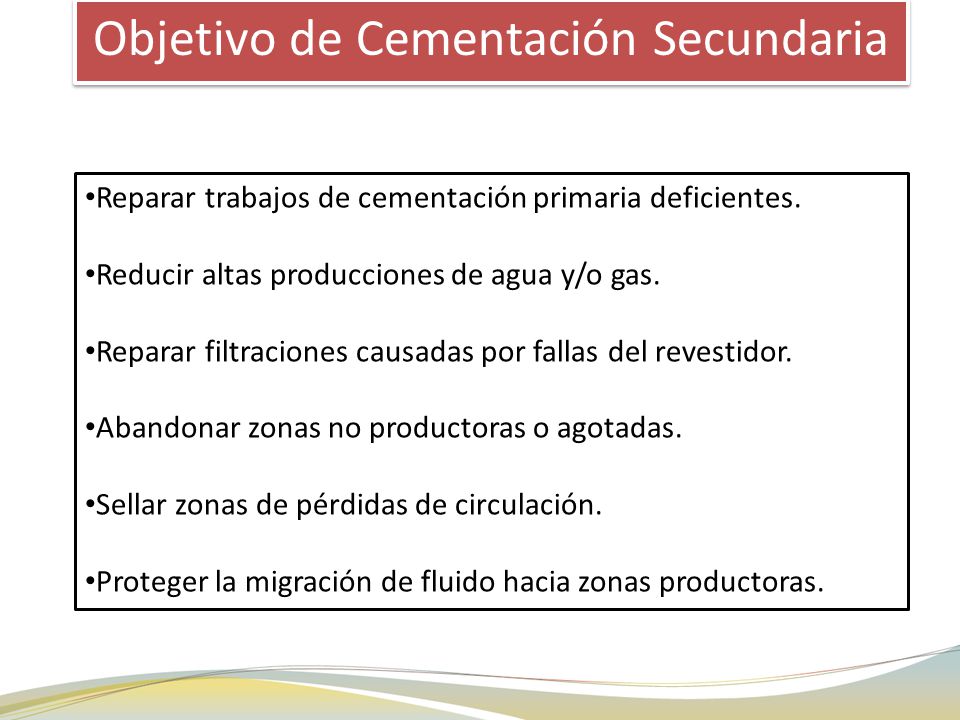 Objetivo de Cementación Secundaria

•Reparar trabajos de cementación primaria deficientes.

•Reducir altas producciones de agua y/o gas.

•Reparar filtraciones causadas por fallas del revestidor.

•Abandonar zonas no productoras o agotadas.

•Sellar zonas de pérdidas de circulación.

•Proteger la migración de fluido hacia zonas productoras.